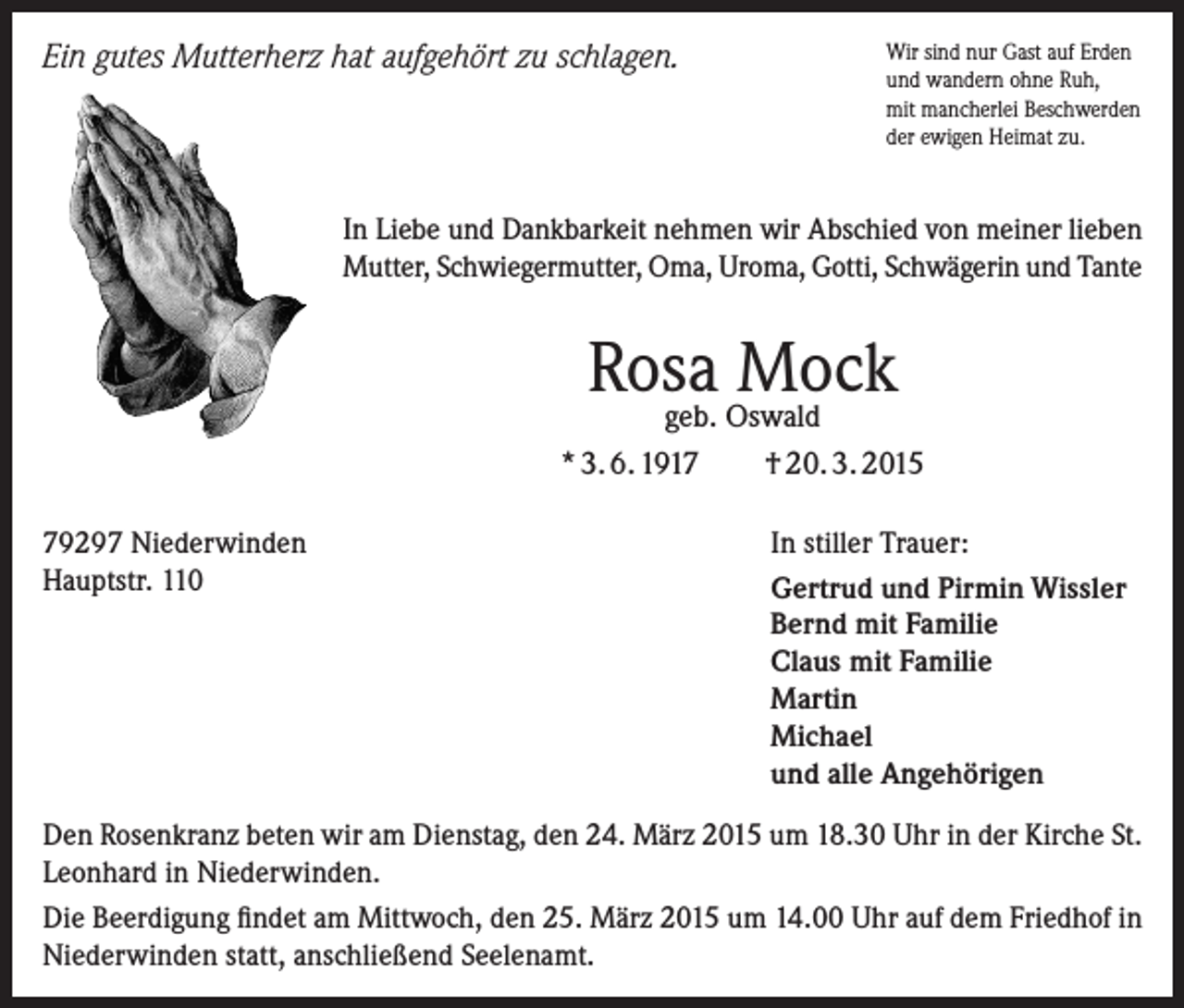 Ein gutes Mutterherz hat aufgehört zu schlagen.

Wir sind nur Gast auf Erden
und wandern ohne Ruh,
mit mancherlei Beschwerden
der ewigen Heimat zu.

In Liebe und Dankbarkeit nehmen wir Abschied von meiner lieben Mutter, Schwiegermutter, Oma, Uroma, Gotti, Schwägerin und Tante

Rosa Mock
geb. Oswald
* 3. 6. 1917 † 20. 3. 2015

79297 Niederwinden
Hauptstr. 110

In stiller Trauer:

Gertrud und Pirmin Wissler
Bernd mit Familie
Claus mit Familie
Martin
Michael
und alle Angehörigen

Den Rosenkranz beten wir am Dienstag, den 24. März 2015 um 18.30 Uhr in der Kirche St. Leonhard in Niederwinden.

Die Beerdigung findet am Mittwoch, den 25. März 2015 um 14.00 Uhr auf dem Friedhof in Niederwinden statt, anschließend Seelenamt.